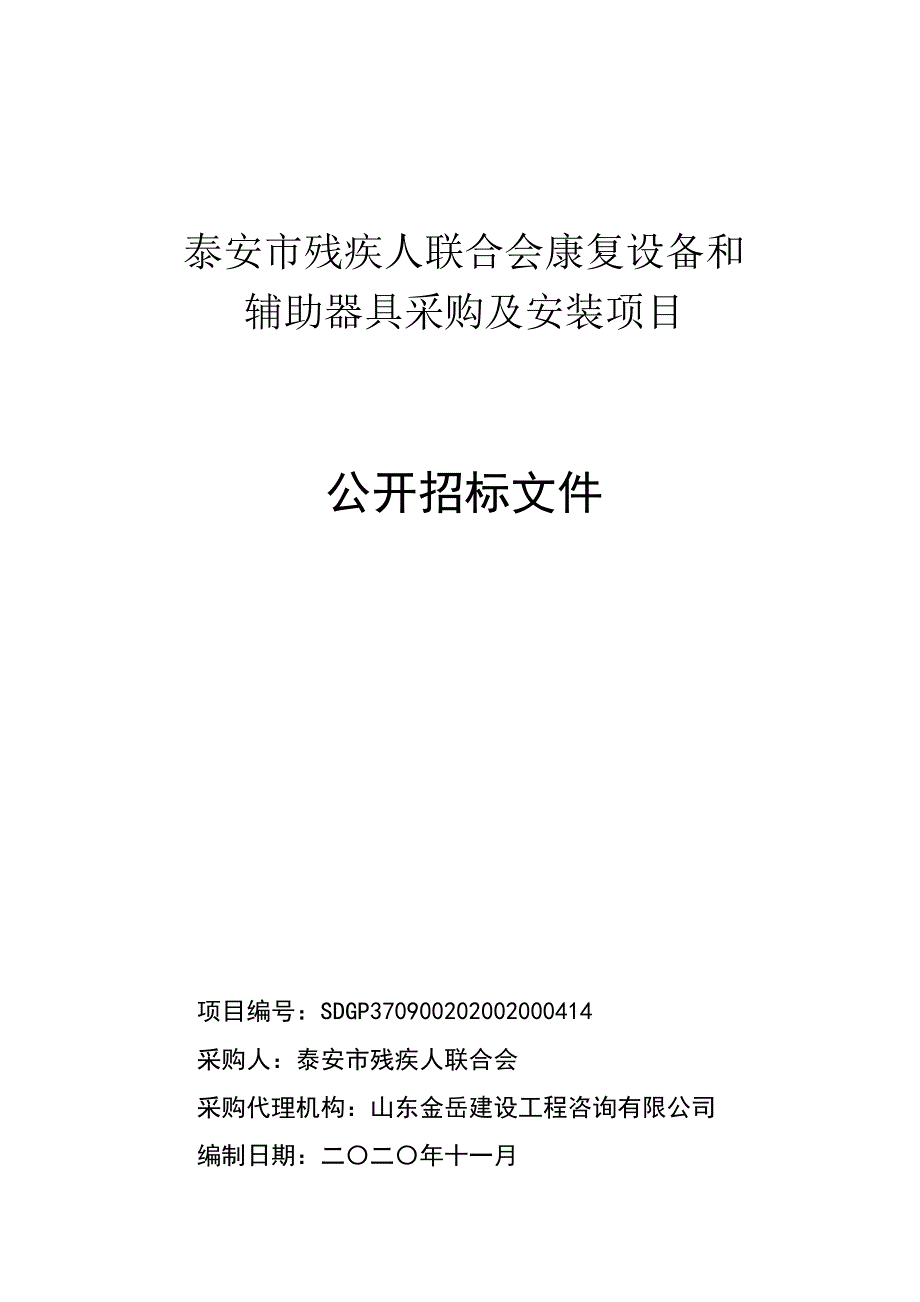 泰安市残疾人联合会康复设备和辅助器具采购及安装项目

公开招标文件

项目编号：SDGP370900202002000414

采购人：泰安市残疾人联合会

采购代理机构：山东金岳建设工程咨询有限公司

编制日期：二〇二〇年十一月